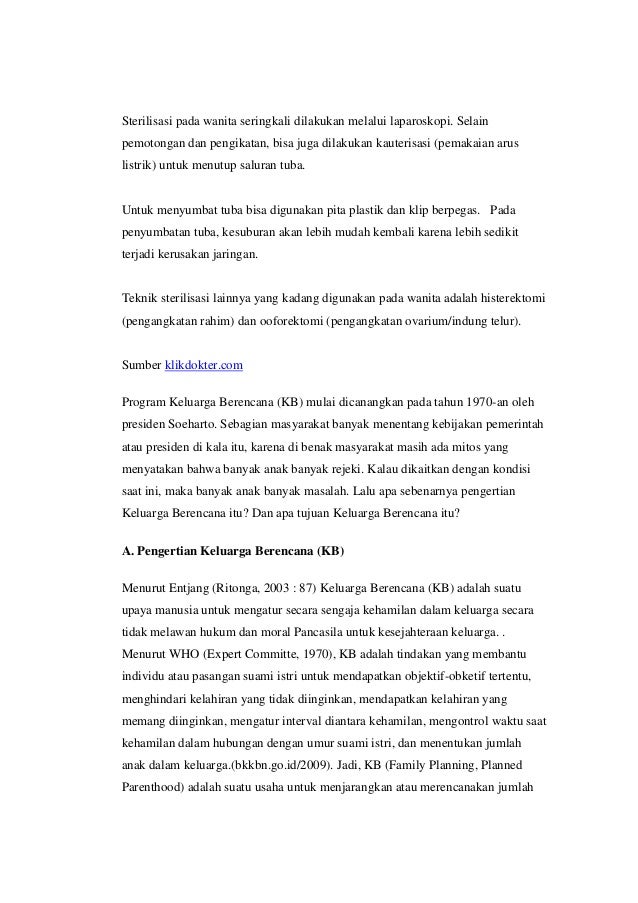 Sterilisasi pada wanita seringkali dilakukan melalui laparoskopi. Selain pemotongan dan pengikatan, bisa juga dilakukan kauterisasi (pemakaian arus listrik) untuk menutup saluran tuba.

Untuk menyumbat tuba bisa digunakan pita plastik dan klip berpegas. Pada penyumbatan tuba, kesuburan akan lebih mudah kembali karena lebih sedikit terjadi kerusakan jaringan.

Teknik sterilisasi lainnya yang kadang digunakan pada wanita adalah histerektomi (pengangkatan rahim) dan ooforektomi (pengangkatan ovarium/indung telur).

Sumber klikdokter.com

Program Keluarga Berencana (KB) mulai dicanangkan pada tahun 1970-an oleh presiden Soeharto. Sebagian masyarakat banyak menentang kebijakan pemerintah atau presiden di kala itu, karena di benak masyarakat masih ada mitos yang menyatakan bahwa banyak anak banyak rejeki. Kalau dikaitkan dengan kondisi saat ini, maka banyak anak banyak masalah. Lalu apa sebenarnya pengertian Keluarga Berencana itu? Dan apa tujuan Keluarga Berencana itu?

A. Pengertian Keluarga Berencana (KB)

Menurut Entjang (Ritonga, 2003 : 87) Keluarga Berencana (KB) adalah suatu upaya manusia untuk mengatur secara sengaja kehamilan dalam keluarga secara tidak melawan hukum dan moral Pancasila untuk kesejahteraan keluarga. . Menurut WHO (Expert Committe, 1970), KB adalah tindakan yang membantu individu atau pasangan suami istri untuk mendapatkan objektif-obketif tertentu, menghindari kelahiran yang tidak diinginkan, mendapatkan kelahiran yang memang diinginkan, mengatur interval diantara kehamilan, mengontrol waktu saat kehamilan dalam hubungan dengan umur suami istri, dan menentukan jumlah anak dalam keluarga.(bkkbn.go.id/2009). Jadi, KB (Family Planning, Planned Parenthood) adalah suatu usaha untuk menjarangkan atau merencanakan jumlah